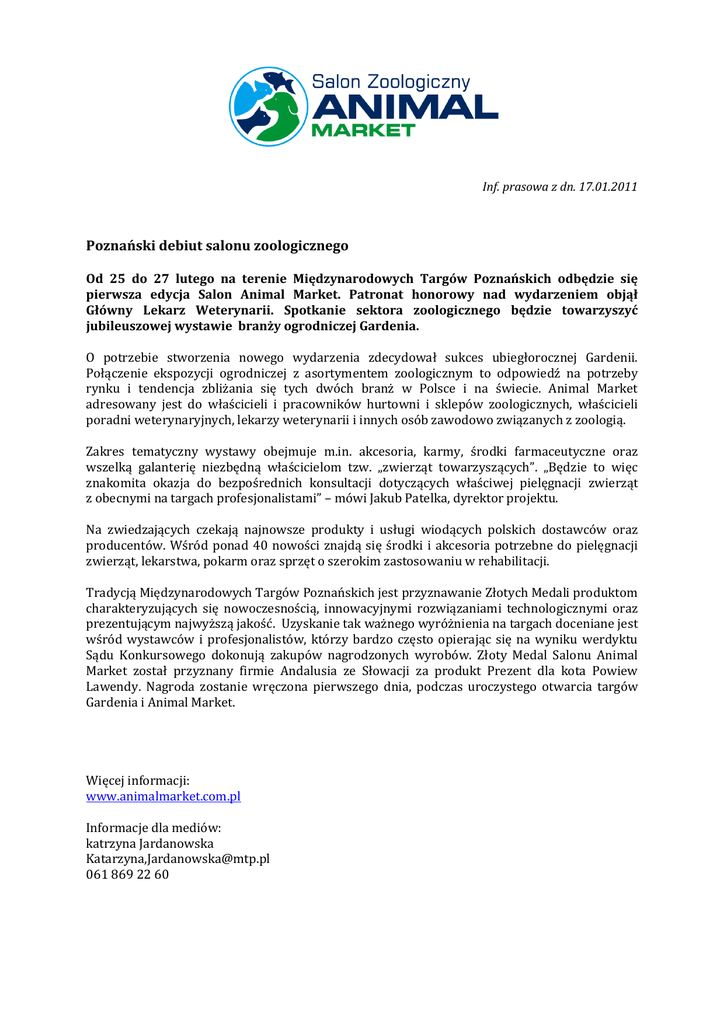 Salon Zoologiczny
ANIMAL
MARKET

Inf. prasowa z dn. 17.01.2011

Poznański debiut salonu zoologicznego

Od 25 do 27 lutego na terenie Międzynarodowych Targów Poznańskich odbędzie się pierwsza edycja Salon Animal Market. Patronat honorowy nad wydarzeniem objął Główny Lekarz Weterynarii. Spotkanie sektora zoologicznego będzie towarzyszyć jubileuszowej wystawie branży ogrodniczej Gardenia.

O potrzebie stworzenia nowego wydarzenia zdecydował sukces ubiegłorocznej Gardenii. Połączenie ekspozycji ogrodniczej z asortymentem zoologicznym to odpowiedź na potrzeby rynku i tendencja zbliżania się tych dwóch branż w Polsce i na świecie. Animal Market adresowany jest do właścicieli i pracowników hurtowni i sklepów zoologicznych, właścicieli poradni weterynaryjnych, lekarzy weterynarii i innych osób zawodowo związanych z zoologią.

Zakres tematyczny wystawy obejmuje m.in. akcesoria, karmy, środki farmaceutyczne oraz wszelką galanterię niezbędną właścicielom tzw. „zwierząt towarzyszących". „Będzie to więc znakomita okazja do bezpośrednich konsultacji dotyczących właściwej pielęgnacji zwierząt z obecnymi na targach profesjonalistami" – mówi Jakub Patelka, dyrektor projektu.

Na zwiedzających czekają najnowsze produkty i usługi wiodących polskich dostawców oraz producentów. Wśród ponad 40 nowości znajdą się środki i akcesoria potrzebne do pielęgnacji zwierząt, lekarstwa, pokarm oraz sprzęt o szerokim zastosowaniu w rehabilitacji.

Tradycją Międzynarodowych Targów Poznańskich jest przyznawanie Złotych Medali produktom charakteryzujących się nowoczesnością, innowacyjnymi rozwiązaniami technologicznymi oraz prezentującym najwyższą jakość. Uzyskanie tak ważnego wyróżnienia na targach doceniane jest wśród wystawców i profesjonalistów, którzy bardzo często opierając się na wyniku werdyktu Sądu Konkursowego dokonują zakupów nagrodzonych wyrobów. Złoty Medal Salonu Animal Market został przyznany firmie Andalusia ze Słowacji za produkt Prezent dla kota Powiew Lawendy. Nagroda zostanie wręczona pierwszego dnia, podczas uroczystego otwarcia targów Gardenia i Animal Market.

Więcej informacji:
www.animalmarket.com.pl

Informacje dla mediów:
katrzyna Jardanowska
Katarzyna,Jardanowska@mtp.pl
061 869 22 60